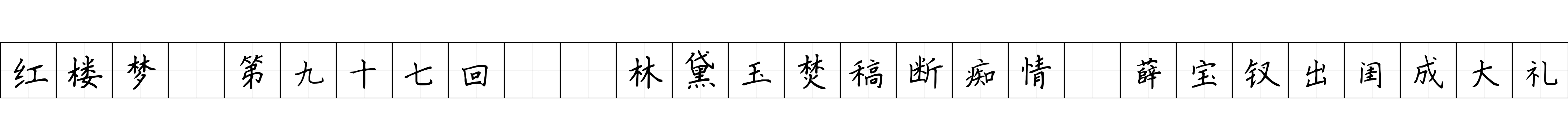 红楼梦 第九十七回 林黛玉焚稿断痴情 薛宝钗出闺成大礼